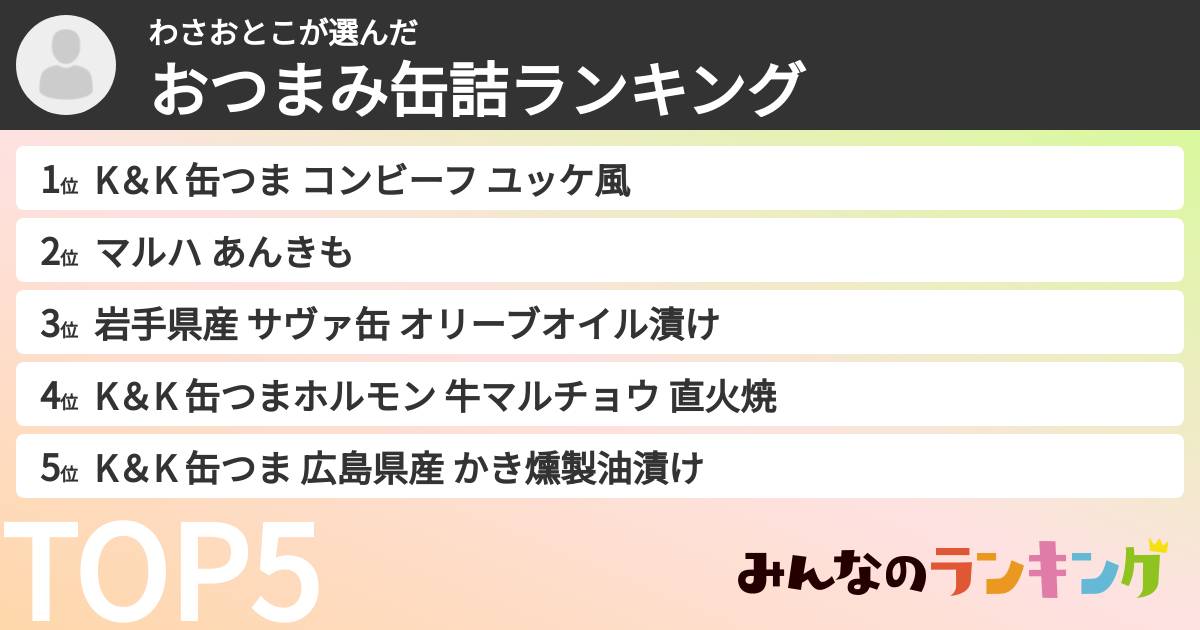 わさおとこが選んだ
おつまみ缶詰ランキング

1位 K&K 缶つま コンビーフ ユッケ風
2位 マルハ あんきも
3位 岩手県産 サヴァ缶 オリーブオイル漬け
4位 K&K 缶つまホルモン 牛マルチョウ 直火焼
5位 K&K 缶つま 広島県産 かき燻製油漬け

TOP5

みんなのランキング